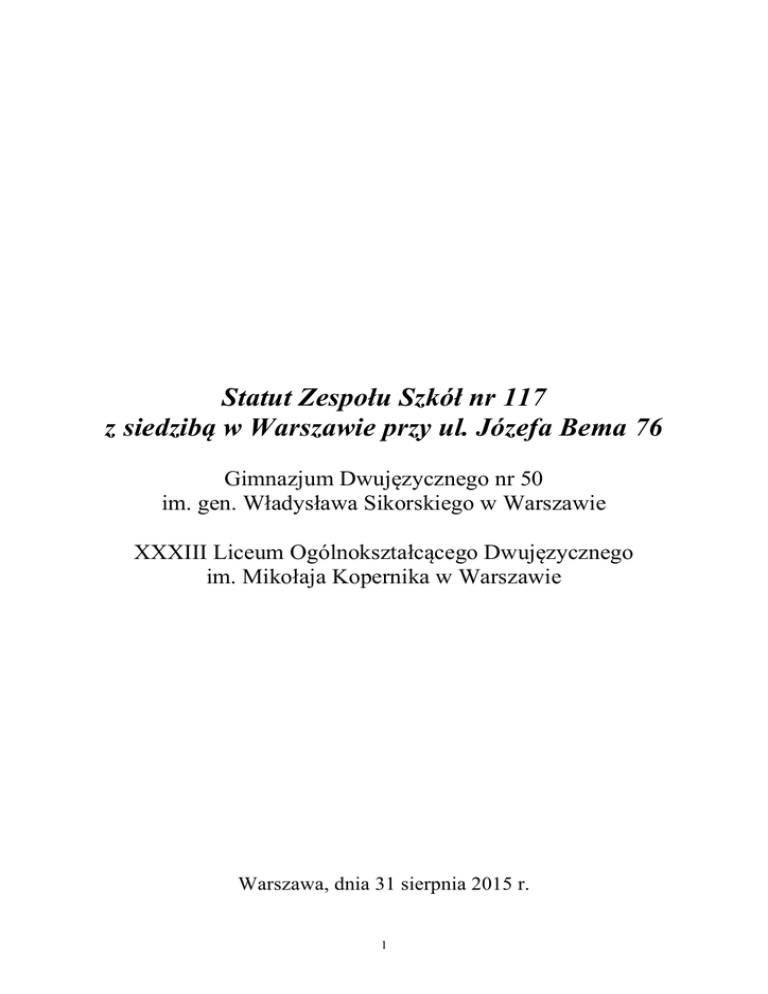 Statut Zespołu Szkół nr 117
z siedzibą w Warszawie przy ul. Józefa Bema 76

Gimnazjum Dwujęzycznego nr 50
im. gen. Władysława Sikorskiego w Warszawie

XXXIII Liceum Ogólnokształcącego Dwujęzycznego
im. Mikołaja Kopernika w Warszawie

Warszawa, dnia 31 sierpnia 2015 r.

1